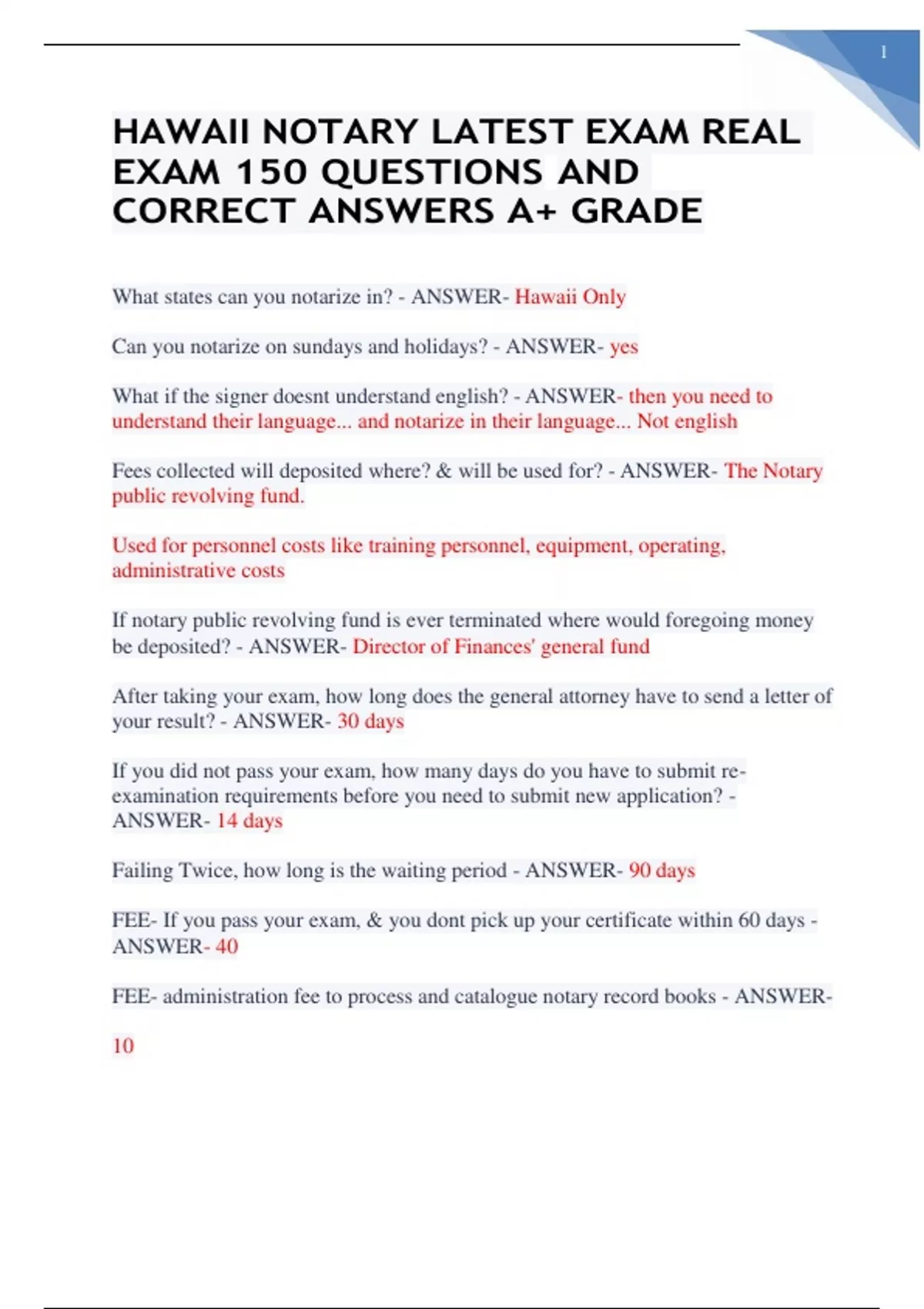 1

HAWAII NOTARY LATEST EXAM REAL EXAM 150 QUESTIONS AND CORRECT ANSWERS A+ GRADE

What states can you notarize in? - ANSWER- Hawaii Only

Can you notarize on sundays and holidays? - ANSWER- yes

What if the signer doesnt understand english? - ANSWER- then you need to understand their language... and notarize in their language... Not english

Fees collected will deposited where? & will be used for? - ANSWER- The Notary public revolving fund.

Used for personnel costs like training personnel, equipment, operating, administrative costs

If notary public revolving fund is ever terminated where would foregoing money be deposited? - ANSWER- Director of Finances' general fund

After taking your exam, how long does the general attorney have to send a letter of your result? - ANSWER- 30 days

If you did not pass your exam, how many days do you have to submit re-examination requirements before you need to submit new application? - ANSWER- 14 days

Failing Twice, how long is the waiting period - ANSWER- 90 days

FEE- If you pass your exam, & you dont pick up your certificate within 60 days - ANSWER- 40

FEE- administration fee to process and catalogue notary record books - ANSWER-

10